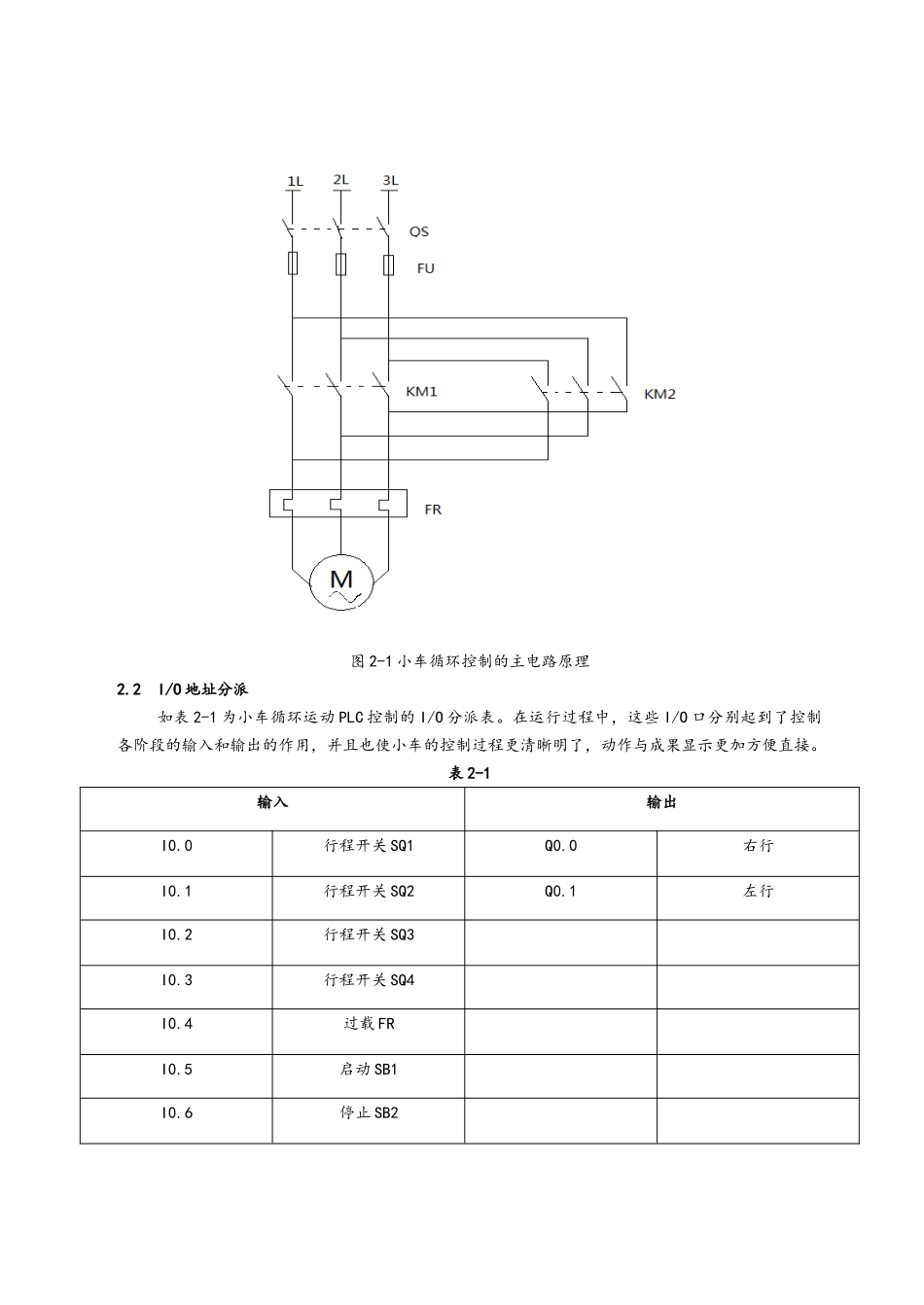 1L 2L 3L

QS

FU

KM1

KM2

FR

M

图 2-1 小车循环控制的主电路原理

2.2 I/O 地址分派

如表 2-1 为小车循环运动 PLC 控制的 I/O 分派表。在运行过程中，这些 I/O 口分别起到了控制各阶段的输入和输出的作用，并且也使小车的控制过程更清晰明了，动作与成果显示更加方便直接。

表 2-1

| 输入 | | 输出 | |
|---|---|---|---|
| I0.0 | 行程开关 SQ1 | Q0.0 | 右行 |
| I0.1 | 行程开关 SQ2 | Q0.1 | 左行 |
| I0.2 | 行程开关 SQ3 | | |
| I0.3 | 行程开关 SQ4 | | |
| I0.4 | 过载 FR | | |
| I0.5 | 启动 SB1 | | |
| I0.6 | 停止 SB2 | | |